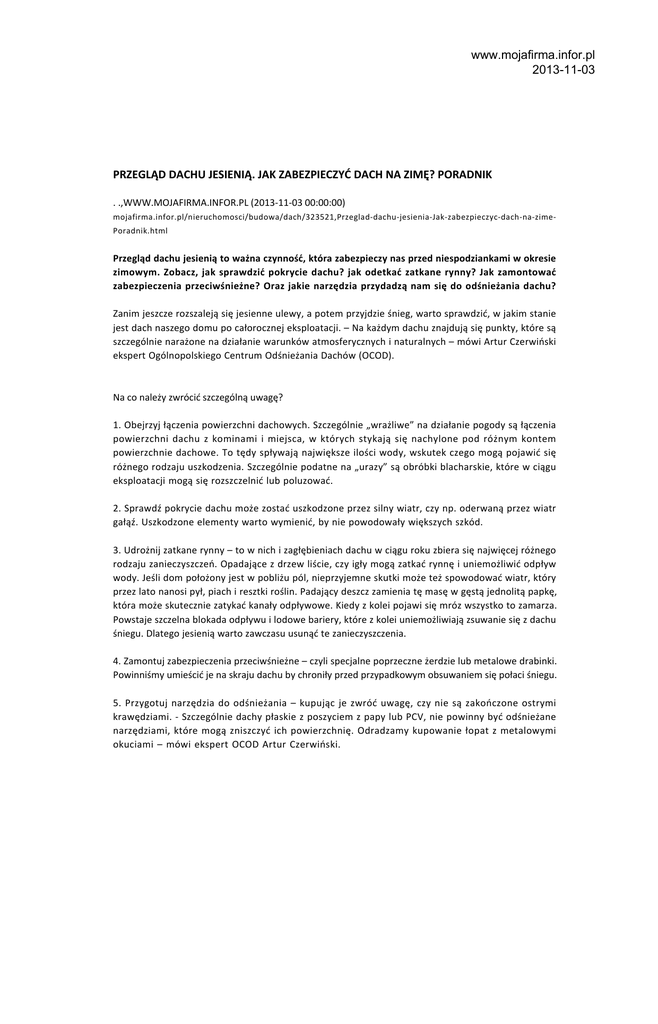 www.mojafirma.infor.pl
2013-11-03

PRZEGLĄD DACHU JESIENIĄ. JAK ZABEZPIECZYĆ DACH NA ZIMĘ? PORADNIK

. .,WWW.MOJAFIRMA.INFOR.PL (2013-11-03 00:00:00)
mojafirma.infor.pl/nieruchomosci/budowa/dach/323521,Przeglad-dachu-jesienia-Jak-zabezpieczyc-dach-na-zime-Poradnik.html

Przegląd dachu jesienią to ważna czynność, która zabezpieczy nas przed niespodziankami w okresie zimowym. Zobacz, jak sprawdzić pokrycie dachu? jak odetkać zatkane rynny? Jak zamontować zabezpieczenia przeciwśnieżne? Oraz jakie narzędzia przydadzą nam się do odśnieżania dachu?

Zanim jeszcze rozszaleją się jesienne ulewy, a potem przyjdzie śnieg, warto sprawdzić, w jakim stanie jest dach naszego domu po całorocznej eksploatacji. – Na każdym dachu znajdują się punkty, które są szczególnie narażone na działanie warunków atmosferycznych i naturalnych – mówi Artur Czerwiński ekspert Ogólnopolskiego Centrum Odśnieżania Dachów (OCOD).

Na co należy zwrócić szczególną uwagę?

1. Obejrzyj łączenia powierzchni dachowych. Szczególnie „wrażliwe" na działanie pogody są łączenia powierzchni dachu z kominami i miejsca, w których stykają się nachylone pod różnym kontem powierzchnie dachowe. To tędy spływają największe ilości wody, wskutek czego mogą pojawić się różnego rodzaju uszkodzenia. Szczególnie podatne na „urazy" są obróbki blacharskie, które w ciągu eksploatacji mogą się rozszczelnić lub poluzować.

2. Sprawdź pokrycie dachu może zostać uszkodzone przez silny wiatr, czy np. oderwaną przez wiatr gałąź. Uszkodzone elementy warto wymienić, by nie powodowały większych szkód.

3. Udrożnij zatkane rynny – to w nich i zagłębieniach dachu w ciągu roku zbiera się najwięcej różnego rodzaju zanieczyszczeń. Opadające z drzew liście, czy igły mogą zatkać rynnę i uniemożliwić odpływ wody. Jeśli dom położony jest w pobliżu pól, nieprzyjemne skutki może też spowodować wiatr, który przez lato nanosi pył, piach i resztki roślin. Padający deszcz zamienia tę masę w gęstą jednolitą papkę, która może skutecznie zatykać kanały odpływowe. Kiedy z kolei pojawi się mróz wszystko to zamarza. Powstaje szczelna blokada odpływu i lodowe bariery, które z kolei uniemożliwiają zsuwanie się z dachu śniegu. Dlatego jesienią warto zawczasu usunąć te zanieczyszczenia.

4. Zamontuj zabezpieczenia przeciwśnieżne – czyli specjalne poprzeczne żerdzie lub metalowe drabinki. Powinniśmy umieścić je na skraju dachu by chroniły przed przypadkowym obsuwaniem się połaci śniegu.

5. Przygotuj narzędzia do odśnieżania – kupując je zwróć uwagę, czy nie są zakończone ostrymi krawędziami. - Szczególnie dachy płaskie z poszyciem z papy lub PCV, nie powinny być odśnieżane narzędziami, które mogą zniszczyć ich powierzchnię. Odradzamy kupowanie łopat z metalowymi okuciami – mówi ekspert OCOD Artur Czerwiński.